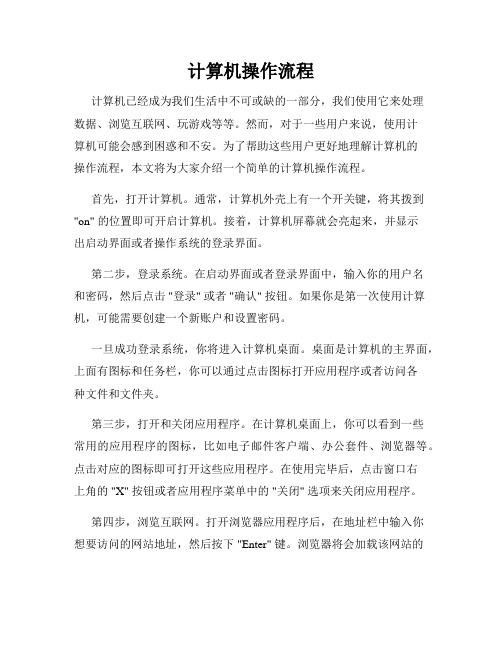 计算机操作流程

计算机已经成为我们生活中不可或缺的一部分，我们使用它来处理数据、浏览互联网、玩游戏等等。然而，对于一些用户来说，使用计算机可能会感到困惑和不安。为了帮助这些用户更好地理解计算机的操作流程，本文将为大家介绍一个简单的计算机操作流程。

首先，打开计算机。通常，计算机外壳上有一个开关键，将其拨到 "on" 的位置即可开启计算机。接着，计算机屏幕就会亮起来，并显示出启动界面或者操作系统的登录界面。

第二步，登录系统。在启动界面或者登录界面中，输入你的用户名和密码，然后点击 "登录" 或者 "确认" 按钮。如果你是第一次使用计算机，可能需要创建一个新账户和设置密码。

一旦成功登录系统，你将进入计算机桌面。桌面是计算机的主界面，上面有图标和任务栏，你可以通过点击图标打开应用程序或者访问各种文件和文件夹。

第三步，打开和关闭应用程序。在计算机桌面上，你可以看到一些常用的应用程序的图标，比如电子邮件客户端、办公套件、浏览器等。点击对应的图标即可打开这些应用程序。在使用完毕后，点击窗口右上角的 "X" 按钮或者应用程序菜单中的 "关闭" 选项来关闭应用程序。

第四步，浏览互联网。打开浏览器应用程序后，在地址栏中输入你想要访问的网站地址，然后按下 "Enter" 键。浏览器将会加载该网站的